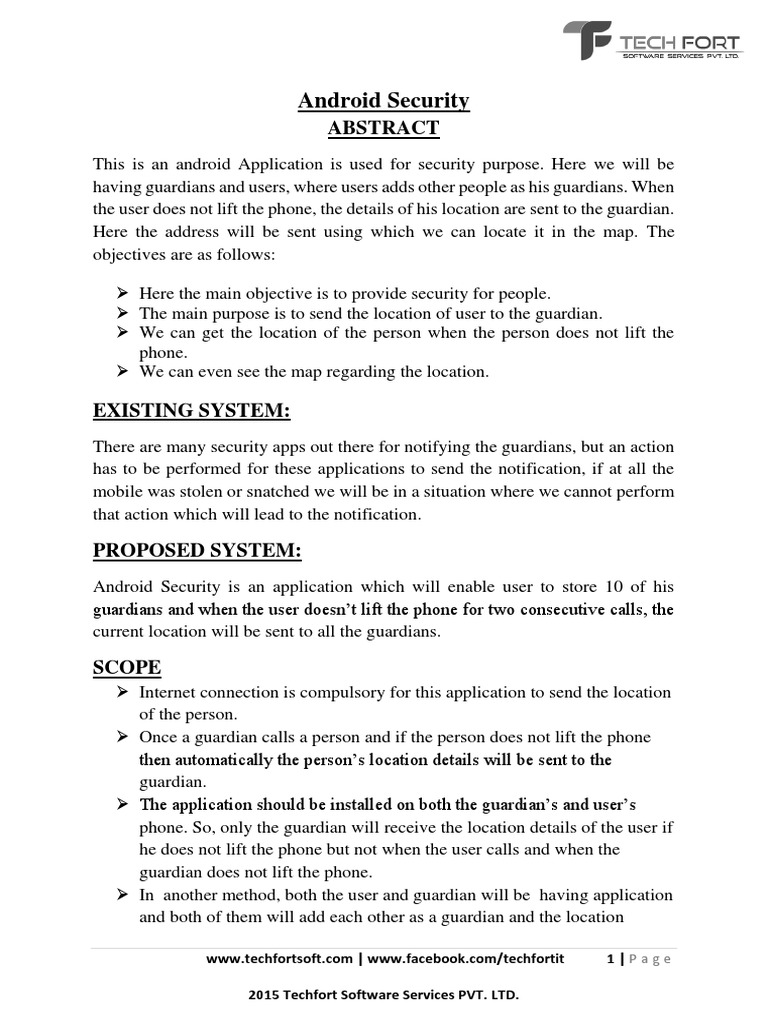 TECH FORT
SOFTWARE SERVICES PVT. LTD.

Android Security
ABSTRACT

This is an android Application is used for security purpose. Here we will be having guardians and users, where users adds other people as his guardians. When the user does not lift the phone, the details of his location are sent to the guardian. Here the address will be sent using which we can locate it in the map. The objectives are as follows:

➢ Here the main objective is to provide security for people.
➢ The main purpose is to send the location of user to the guardian.
➢ We can get the location of the person when the person does not lift the phone.
➢ We can even see the map regarding the location.

EXISTING SYSTEM:

There are many security apps out there for notifying the guardians, but an action has to be performed for these applications to send the notification, if at all the mobile was stolen or snatched we will be in a situation where we cannot perform that action which will lead to the notification.

PROPOSED SYSTEM:

Android Security is an application which will enable user to store 10 of his guardians and when the user doesn't lift the phone for two consecutive calls, the current location will be sent to all the guardians.

SCOPE

➢ Internet connection is compulsory for this application to send the location of the person.
➢ Once a guardian calls a person and if the person does not lift the phone then automatically the person's location details will be sent to the guardian.
➢ The application should be installed on both the guardian's and user's phone. So, only the guardian will receive the location details of the user if he does not lift the phone but not when the user calls and when the guardian does not lift the phone.
➢ In another method, both the user and guardian will be having application and both of them will add each other as a guardian and the location

www.techfortsoft.com | www.facebook.com/techfortit 1 | Page

2015 Techfort Software Services PVT. LTD.